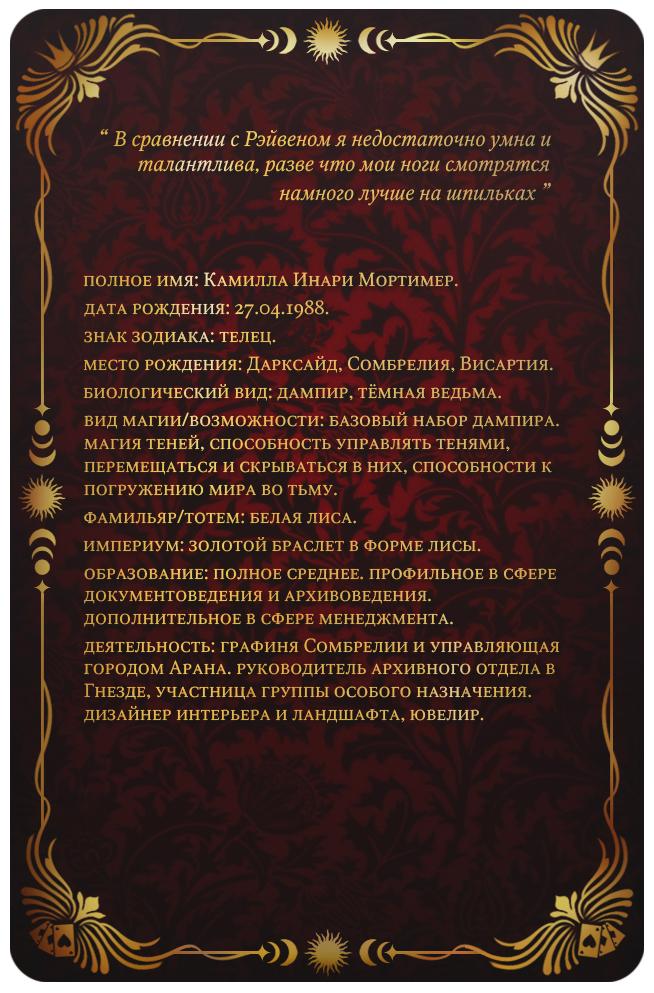 “ В сравнении с Рэйвеном я недостаточно умна и талантлива, разве что мои ноги смотрятся намного лучше на шпильках ”

полное имя: Камилла Инари Мортимер.
дата рождения: 27.04.1988.
знак зодиака: телец.
место рождения: Дарксайд, Сомбрелия, Висартия.
биологический вид: дампир, тёмная ведьма.
вид магии/возможности: базовый набор дампира. магия теней, способность управлять тенями, перемещаться и скрываться в них, способности к погружению мира во тьму.
фамильяр/тотем: белая лиса.
империум: золотой браслет в форме лисы.
образование: полное среднее. профильное в сфере документоведения и архивоведения. дополнительное в сфере менеджмента.
деятельность: графиня Сомбрелии и управляющая городом Арана. руководитель архивного отдела в Гнезде, участница группы особого назначения. дизайнер интерьера и ландшафта, ювелир.